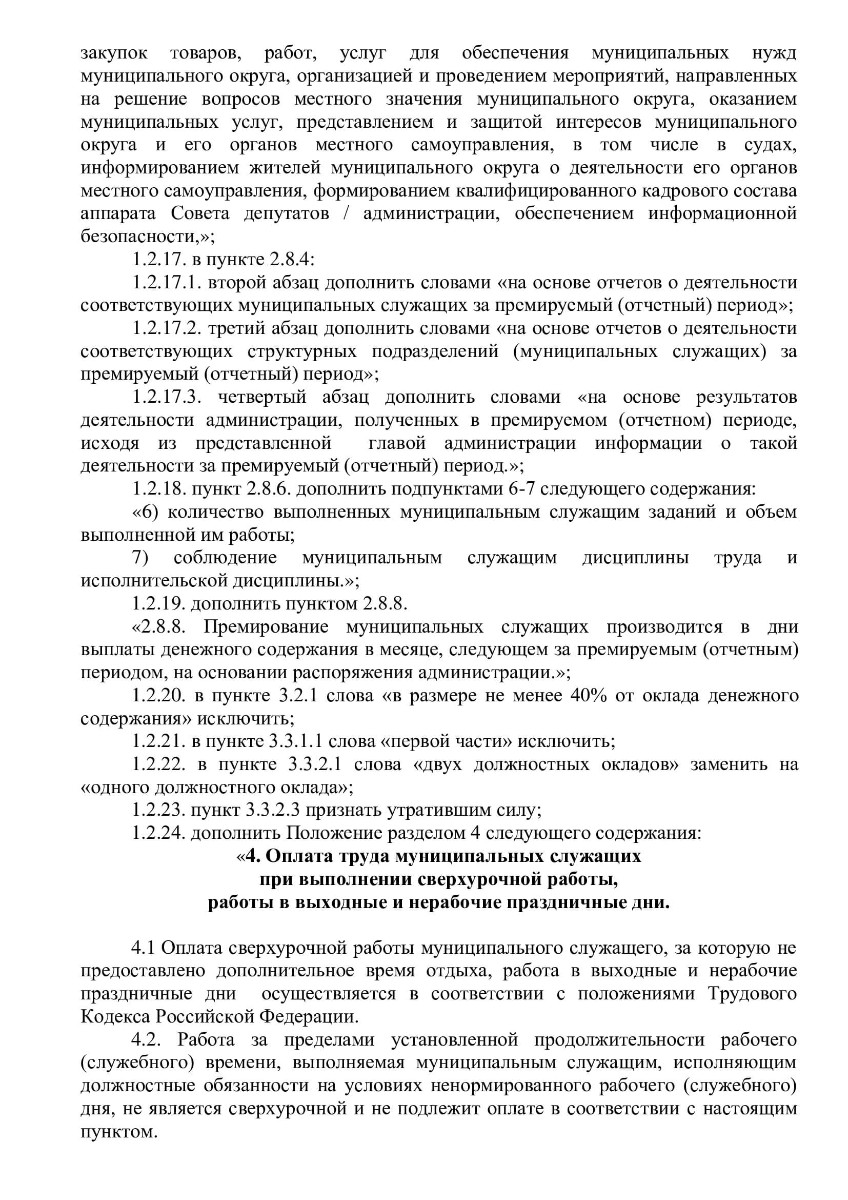 закупок товаров, работ, услуг для обеспечения муниципальных нужд муниципального округа, организацией и проведением мероприятий, направленных на решение вопросов местного значения муниципального округа, оказанием муниципальных услуг, представлением и защитой интересов муниципального округа и его органов местного самоуправления, в том числе в судах, информированием жителей муниципального округа о деятельности его органов местного самоуправления, формированием квалифицированного кадрового состава аппарата Совета депутатов / администрации, обеспечением информационной безопасности,»;

1.2.17. в пункте 2.8.4:

1.2.17.1. второй абзац дополнить словами «на основе отчетов о деятельности соответствующих муниципальных служащих за премируемый (отчетный) период»;

1.2.17.2. третий абзац дополнить словами «на основе отчетов о деятельности соответствующих структурных подразделений (муниципальных служащих) за премируемый (отчетный) период»;

1.2.17.3. четвертый абзац дополнить словами «на основе результатов деятельности администрации, полученных в премируемом (отчетном) периоде, исходя из представленной главой администрации информации о такой деятельности за премируемый (отчетный) период.»;

1.2.18. пункт 2.8.6. дополнить подпунктами 6-7 следующего содержания:

«6) количество выполненных муниципальным служащим заданий и объем выполненной им работы;

7) соблюдение муниципальным служащим дисциплины труда и исполнительской дисциплины.»;

1.2.19. дополнить пунктом 2.8.8.

«2.8.8. Премирование муниципальных служащих производится в дни выплаты денежного содержания в месяце, следующем за премируемым (отчетным) периодом, на основании распоряжения администрации.»;

1.2.20. в пункте 3.2.1 слова «в размере не менее 40% от оклада денежного содержания» исключить;

1.2.21. в пункте 3.3.1.1 слова «первой части» исключить;

1.2.22. в пункте 3.3.2.1 слова «двух должностных окладов» заменить на «одного должностного оклада»;

1.2.23. пункт 3.3.2.3 признать утратившим силу;

1.2.24. дополнить Положение разделом 4 следующего содержания:

«4. Оплата труда муниципальных служащих
при выполнении сверхурочной работы,
работы в выходные и нерабочие праздничные дни.

4.1 Оплата сверхурочной работы муниципального служащего, за которую не предоставлено дополнительное время отдыха, работа в выходные и нерабочие праздничные дни осуществляется в соответствии с положениями Трудового Кодекса Российской Федерации.

4.2. Работа за пределами установленной продолжительности рабочего (служебного) времени, выполняемая муниципальным служащим, исполняющим должностные обязанности на условиях ненормированного рабочего (служебного) дня, не является сверхурочной и не подлежит оплате в соответствии с настоящим пунктом.